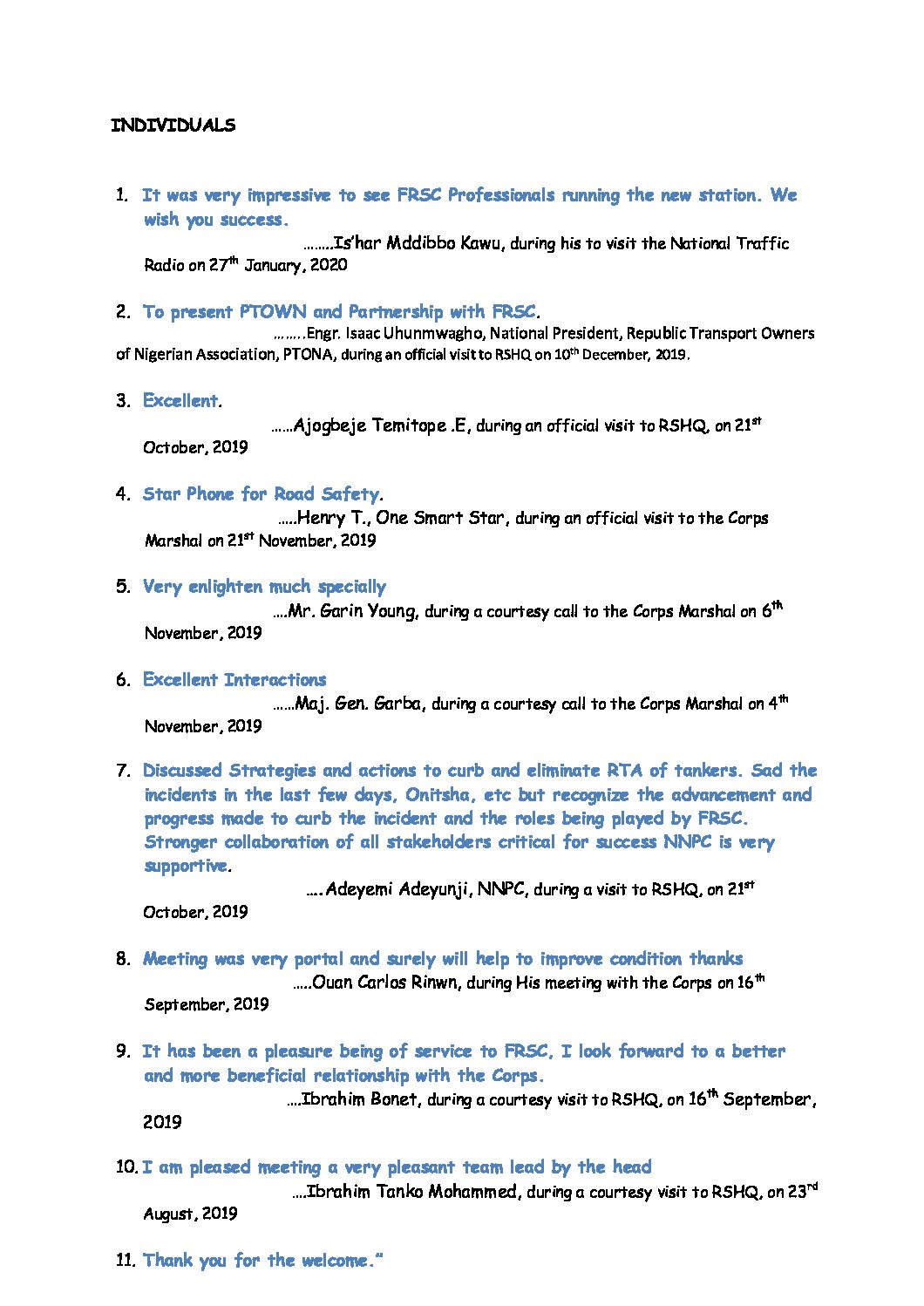 INDIVIDUALS

1. It was very impressive to see FRSC Professionals running the new station. We wish you success.
……..Is'har Mddibbo Kawu, during his to visit the National Traffic Radio on 27$^{th}$ January, 2020

2. To present PTOWN and Partnership with FRSC.
……..Engr. Isaac Uhunmwagho, National President, Republic Transport Owners of Nigerian Association, PTONA, during an official visit to RSHQ on 10$^{th}$ December, 2019.

3. Excellent.
……Ajogbeje Temitope .E, during an official visit to RSHQ, on 21$^{st}$ October, 2019

4. Star Phone for Road Safety.
…..Henry T., One Smart Star, during an official visit to the Corps Marshal on 21$^{st}$ November, 2019

5. Very enlighten much specially
….Mr. Garin Young, during a courtesy call to the Corps Marshal on 6$^{th}$ November, 2019

6. Excellent Interactions
……Maj. Gen. Garba, during a courtesy call to the Corps Marshal on 4$^{th}$ November, 2019

7. Discussed Strategies and actions to curb and eliminate RTA of tankers. Sad the incidents in the last few days, Onitsha, etc but recognize the advancement and progress made to curb the incident and the roles being played by FRSC. Stronger collaboration of all stakeholders critical for success NNPC is very supportive.
….Adeyemi Adeyunji, NNPC, during a visit to RSHQ, on 21$^{st}$ October, 2019

8. Meeting was very portal and surely will help to improve condition thanks
…..Ouan Carlos Rinwn, during His meeting with the Corps on 16$^{th}$ September, 2019

9. It has been a pleasure being of service to FRSC, I look forward to a better and more beneficial relationship with the Corps.
….Ibrahim Bonet, during a courtesy visit to RSHQ, on 16$^{th}$ September, 2019

10. I am pleased meeting a very pleasant team lead by the head
….Ibrahim Tanko Mohammed, during a courtesy visit to RSHQ, on 23$^{rd}$ August, 2019

11. Thank you for the welcome."